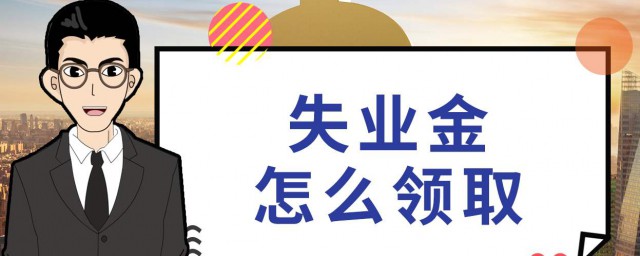 失业金
怎么领取